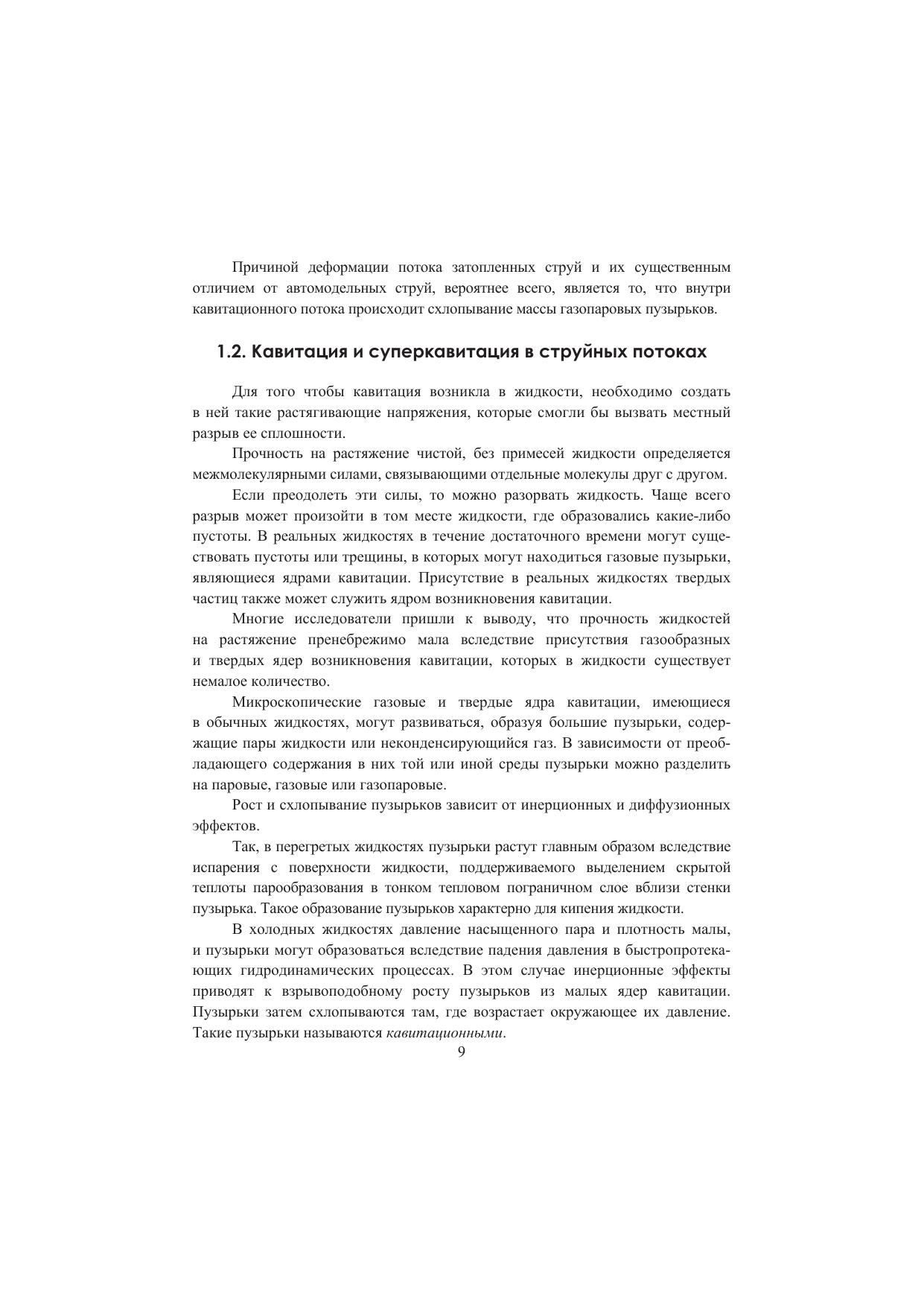 Причиной деформации потока затопленных струй и их существенным отличием от автомодельных струй, вероятнее всего, является то, что внутри кавитационного потока происходит схлопывание массы газопаровых пузырьков.

1.2. Кавитация и суперкавитация в струйных потоках

Для того чтобы кавитация возникла в жидкости, необходимо создать в ней такие растягивающие напряжения, которые смогли бы вызвать местный разрыв ее сплошности.

Прочность на растяжение чистой, без примесей жидкости определяется межмолекулярными силами, связывающими отдельные молекулы друг с другом.

Если преодолеть эти силы, то можно разорвать жидкость. Чаще всего разрыв может произойти в том месте жидкости, где образовались какие-либо пустоты. В реальных жидкостях в течение достаточного времени могут существовать пустоты или трещины, в которых могут находиться газовые пузырьки, являющиеся ядрами кавитации. Присутствие в реальных жидкостях твердых частиц также может служить ядром возникновения кавитации.

Многие исследователи пришли к выводу, что прочность жидкостей на растяжение пренебрежимо мала вследствие присутствия газообразных и твердых ядер возникновения кавитации, которых в жидкости существует немалое количество.

Микроскопические газовые и твердые ядра кавитации, имеющиеся в обычных жидкостях, могут развиваться, образуя большие пузырьки, содержащие пары жидкости или неконденсирующийся газ. В зависимости от преобладающего содержания в них той или иной среды пузырьки можно разделить на паровые, газовые или газопаровые.

Рост и схлопывание пузырьков зависит от инерционных и диффузионных эффектов.

Так, в перегретых жидкостях пузырьки растут главным образом вследствие испарения с поверхности жидкости, поддерживаемого выделением скрытой теплоты парообразования в тонком тепловом пограничном слое вблизи стенки пузырька. Такое образование пузырьков характерно для кипения жидкости.

В холодных жидкостях давление насыщенного пара и плотность малы, и пузырьки могут образоваться вследствие падения давления в быстропротекающих гидродинамических процессах. В этом случае инерционные эффекты приводят к взрывоподобному росту пузырьков из малых ядер кавитации. Пузырьки затем схлопываются там, где возрастает окружающее их давление. Такие пузырьки называются кавитационными.

9